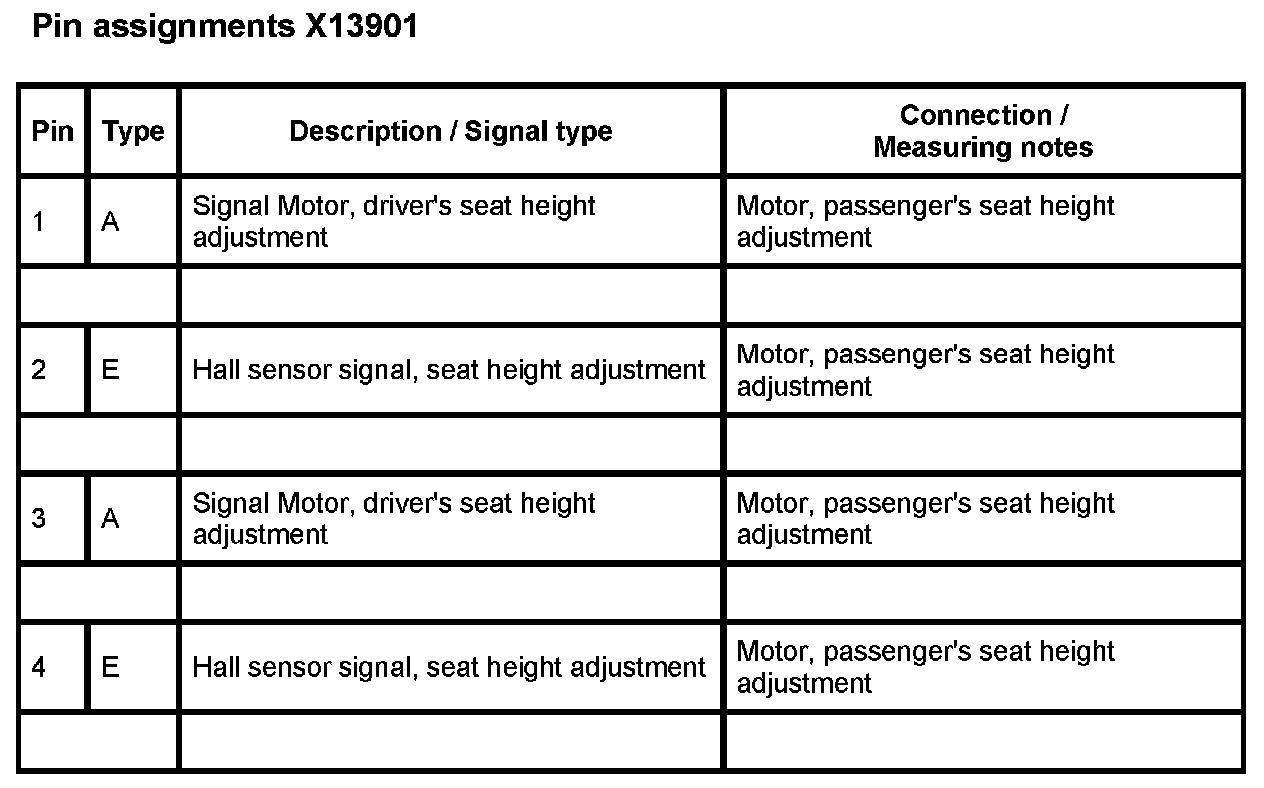 Pin assignments X13901

| Pin | Type | Description / Signal type | Connection / Measuring notes |
|---|---|---|---|
| 1 | A | Signal Motor, driver's seat height adjustment | Motor, passenger's seat height adjustment |
| | | | |
| 2 | E | Hall sensor signal, seat height adjustment | Motor, passenger's seat height adjustment |
| | | | |
| 3 | A | Signal Motor, driver's seat height adjustment | Motor, passenger's seat height adjustment |
| | | | |
| 4 | E | Hall sensor signal, seat height adjustment | Motor, passenger's seat height adjustment |
| | | | |